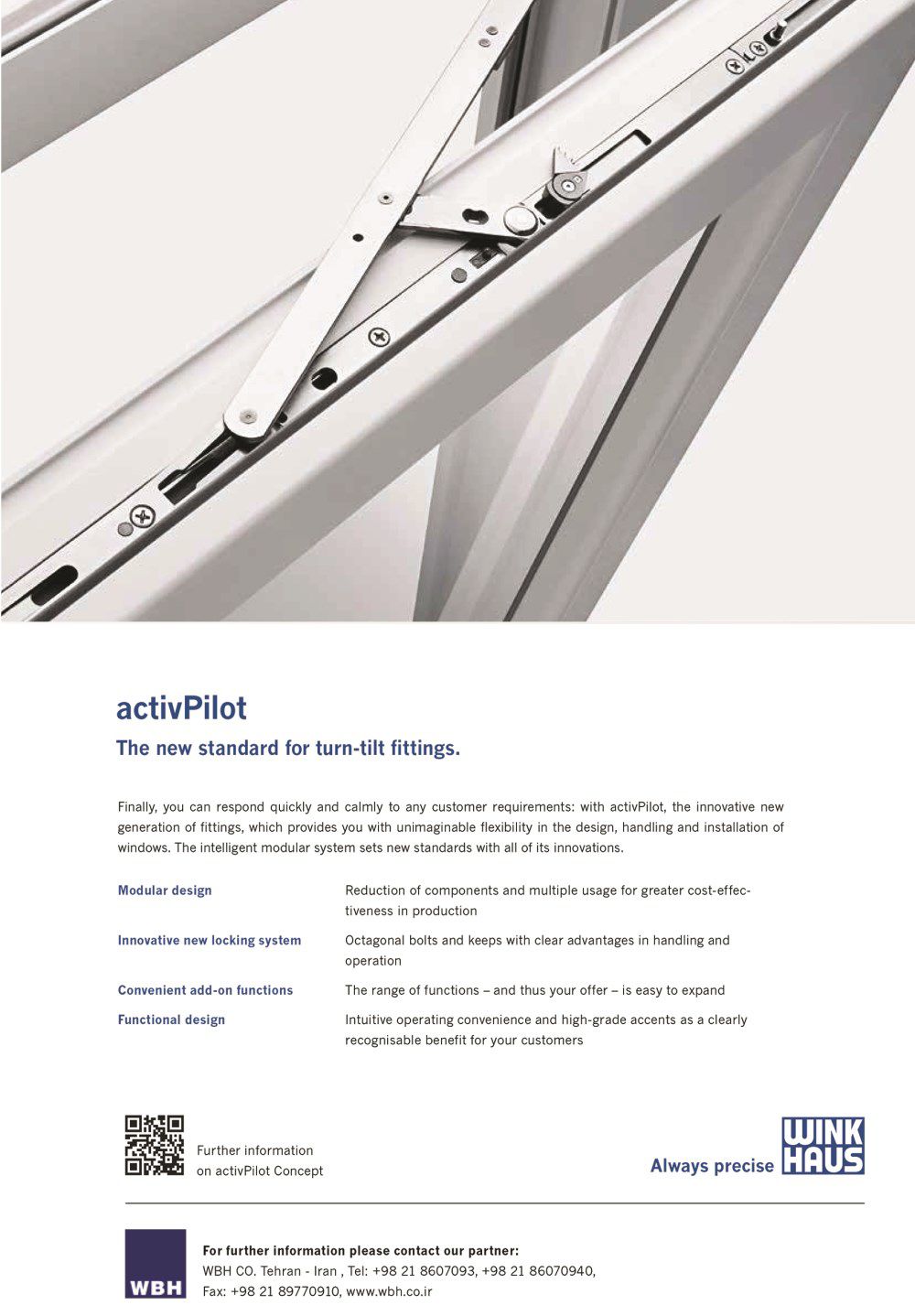 activPilot

The new standard for turn-tilt fittings.

Finally, you can respond quickly and calmly to any customer requirements: with activPilot, the innovative new generation of fittings, which provides you with unimaginable flexibility in the design, handling and installation of windows. The intelligent modular system sets new standards with all of its innovations.

| | |
|---|---|
| Modular design | Reduction of components and multiple usage for greater cost-effectiveness in production |
| Innovative new locking system | Octagonal bolts and keeps with clear advantages in handling and operation |
| Convenient add-on functions | The range of functions – and thus your offer – is easy to expand |
| Functional design | Intuitive operating convenience and high-grade accents as a clearly recognisable benefit for your customers |

Further information on activPilot Concept

Always precise WINK HAUS

WBH

For further information please contact our partner:
WBH CO. Tehran - Iran , Tel: +98 21 8607093, +98 21 86070940,
Fax: +98 21 89770910, www.wbh.co.ir